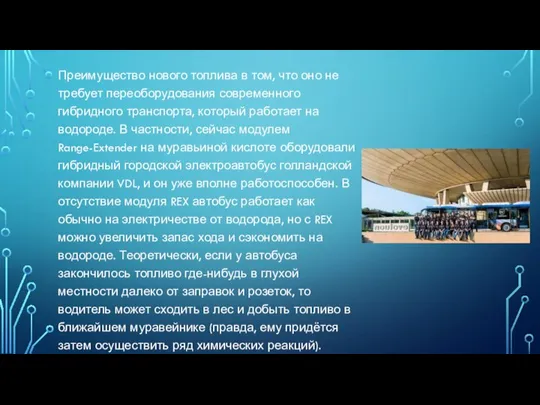 Преимущество нового топлива в том, что оно не требует переоборудования современного гибридного транспорта, который работает на водороде. В частности, сейчас модулем Range-Extender на муравьиной кислоте оборудовали гибридный городской электроавтобус голландской компании VDL, и он уже вполне работоспособен. В отсутствие модуля REX автобус работает как обычно на электричестве от водорода, но с REX можно увеличить запас хода и сэкономить на водороде. Теоретически, если у автобуса закончилось топливо где-нибудь в глухой местности далеко от заправок и розеток, то водитель может сходить в лес и добыть топливо в ближайшем муравейнике (правда, ему придётся затем осуществить ряд химических реакций).